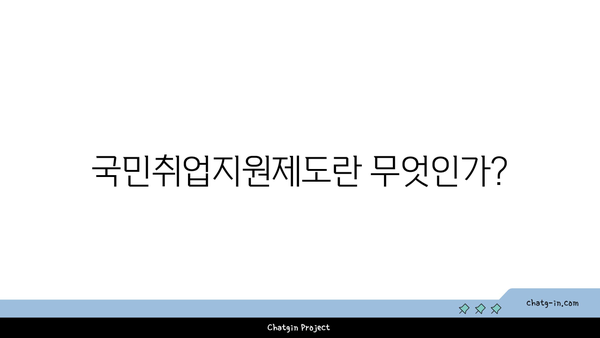 국민취업지원제도란 무엇인가?

chatg-in.com

Chatgin Project